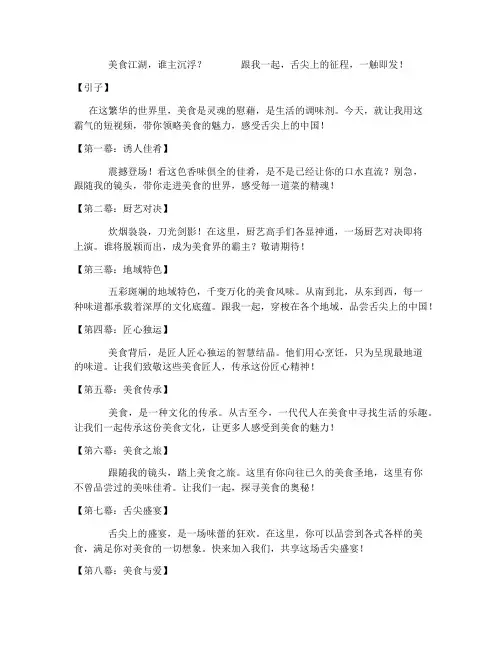 美食江湖，谁主沉浮？　　跟我一起，舌尖上的征程，一触即发！

【引子】

在这繁华的世界里，美食是灵魂的慰藉，是生活的调味剂。今天，就让我用这霸气的短视频，带你领略美食的魅力，感受舌尖上的中国！

【第一幕：诱人佳肴】

震撼登场！看这色香味俱全的佳肴，是不是已经让你的口水直流？别急，跟随我的镜头，带你走进美食的世界，感受每一道菜的精魂！

【第二幕：厨艺对决】

炊烟袅袅，刀光剑影！在这里，厨艺高手们各显神通，一场厨艺对决即将上演。谁将脱颖而出，成为美食界的霸主？敬请期待！

【第三幕：地域特色】

五彩斑斓的地域特色，千变万化的美食风味。从南到北，从东到西，每一种味道都承载着深厚的文化底蕴。跟我一起，穿梭在各个地域，品尝舌尖上的中国！

【第四幕：匠心独运】

美食背后，是匠人匠心独运的智慧结晶。他们用心烹饪，只为呈现最地道的味道。让我们致敬这些美食匠人，传承这份匠心精神！

【第五幕：美食传承】

美食，是一种文化的传承。从古至今，一代代人在美食中寻找生活的乐趣。让我们一起传承这份美食文化，让更多人感受到美食的魅力！

【第六幕：美食之旅】

跟随我的镜头，踏上美食之旅。这里有你向往已久的美食圣地，这里有你不曾品尝过的美味佳肴。让我们一起，探寻美食的奥秘！

【第七幕：舌尖盛宴】

舌尖上的盛宴，是一场味蕾的狂欢。在这里，你可以品尝到各式各样的美食，满足你对美食的一切想象。快来加入我们，共享这场舌尖盛宴！

【第八幕：美食与爱】